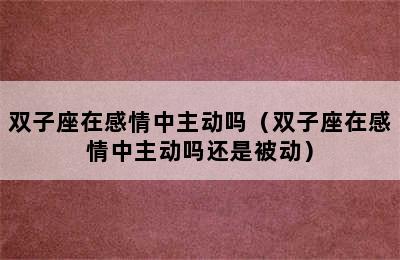 双子座在感情中主动吗（双子座在感情中主动吗还是被动）